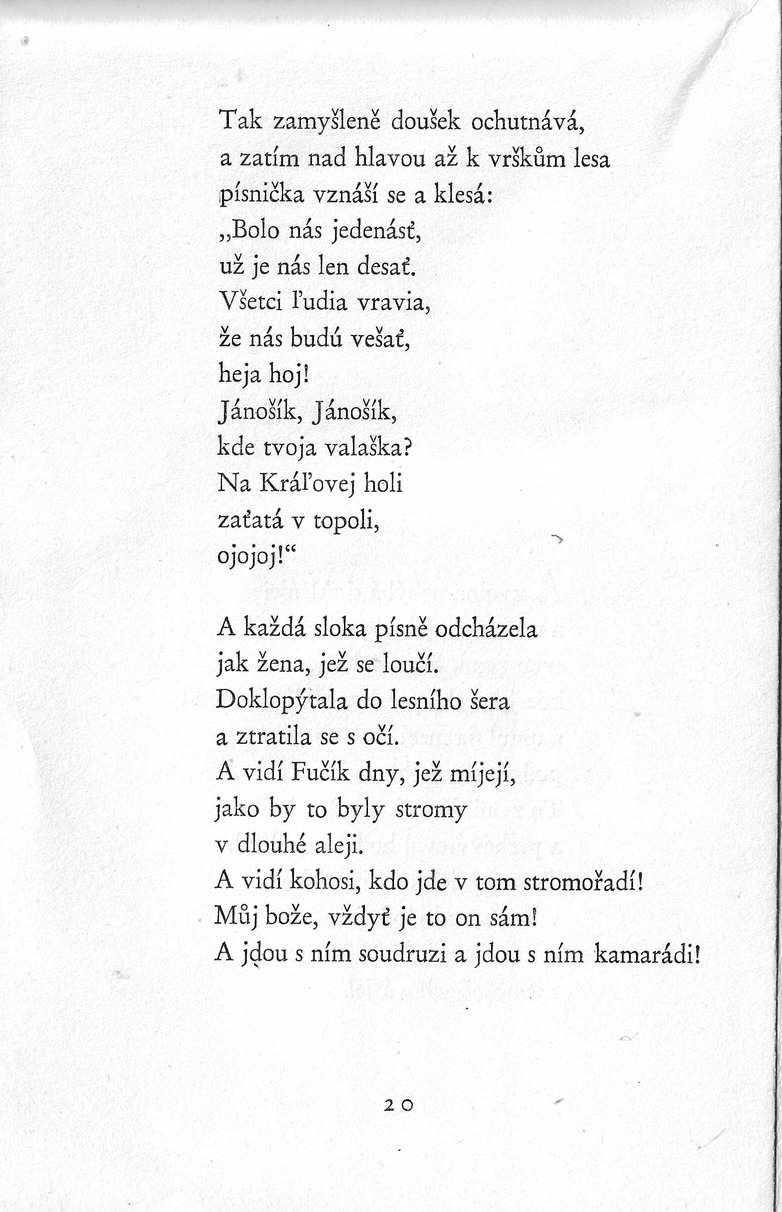 Tak zamyšleně doušek ochutnává,
a zatím nad hlavou až k vrškům lesa
písnička vznáší se a klesá:
„Bolo nás jedenásť,
už je nás len desať.
Všetci ľudia vravia,
že nás budú vešať,
heja hoj!
Jánošík, Jánošík,
kde tvoja valaška?
Na Kráľovej holi
zaťatá v topoli,
ojojoj!“

A každá sloka písně odcházela
jak žena, jež se loučí.
Doklopýtala do lesního šera
a ztratila se s očí.
A vidí Fučík dny, jež míjejí,
jako by to byly stromy
v dlouhé aleji.
A vidí kohosi, kdo jde v tom stromořadí!
Můj bože, vždyť je to on sám!
A jdou s ním soudruzi a jdou s ním kamarádi!

20